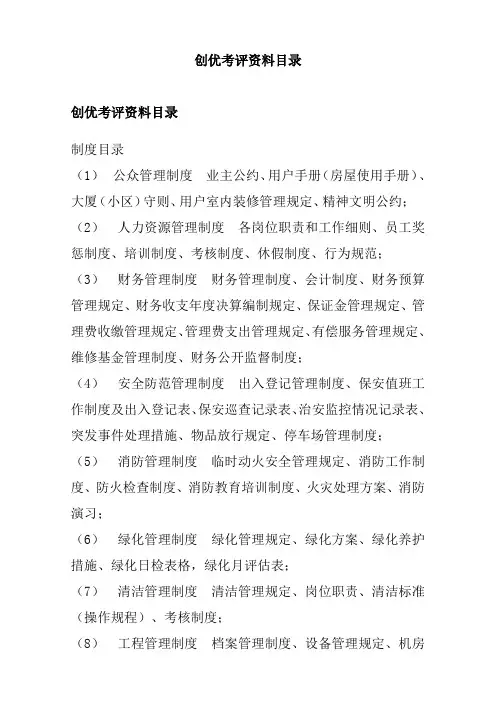 创优考评资料目录

创优考评资料目录

制度目录

（1） 公众管理制度 业主公约、用户手册（房屋使用手册）、大厦（小区）守则、用户室内装修管理规定、精神文明公约；

（2） 人力资源管理制度 各岗位职责和工作细则、员工奖惩制度、培训制度、考核制度、休假制度、行为规范；

（3） 财务管理制度 财务管理制度、会计制度、财务预算管理规定、财务收支年度决算编制规定、保证金管理规定、管理费收缴管理规定、管理费支出管理规定、有偿服务管理规定、维修基金管理制度、财务公开监督制度；

（4） 安全防范管理制度 出入登记管理制度、保安值班工作制度及出入登记表、保安巡查记录表、治安监控情况记录表、突发事件处理措施、物品放行规定、停车场管理制度；

（5） 消防管理制度 临时动火安全管理规定、消防工作制度、防火检查制度、消防教育培训制度、火灾处理方案、消防演习；

（6） 绿化管理制度 绿化管理规定、绿化方案、绿化养护措施、绿化日检表格，绿化月评估表；

（7） 清洁管理制度 清洁管理规定、岗位职责、清洁标准（操作规程）、考核制度；

（8） 工程管理制度 档案管理制度、设备管理规定、机房